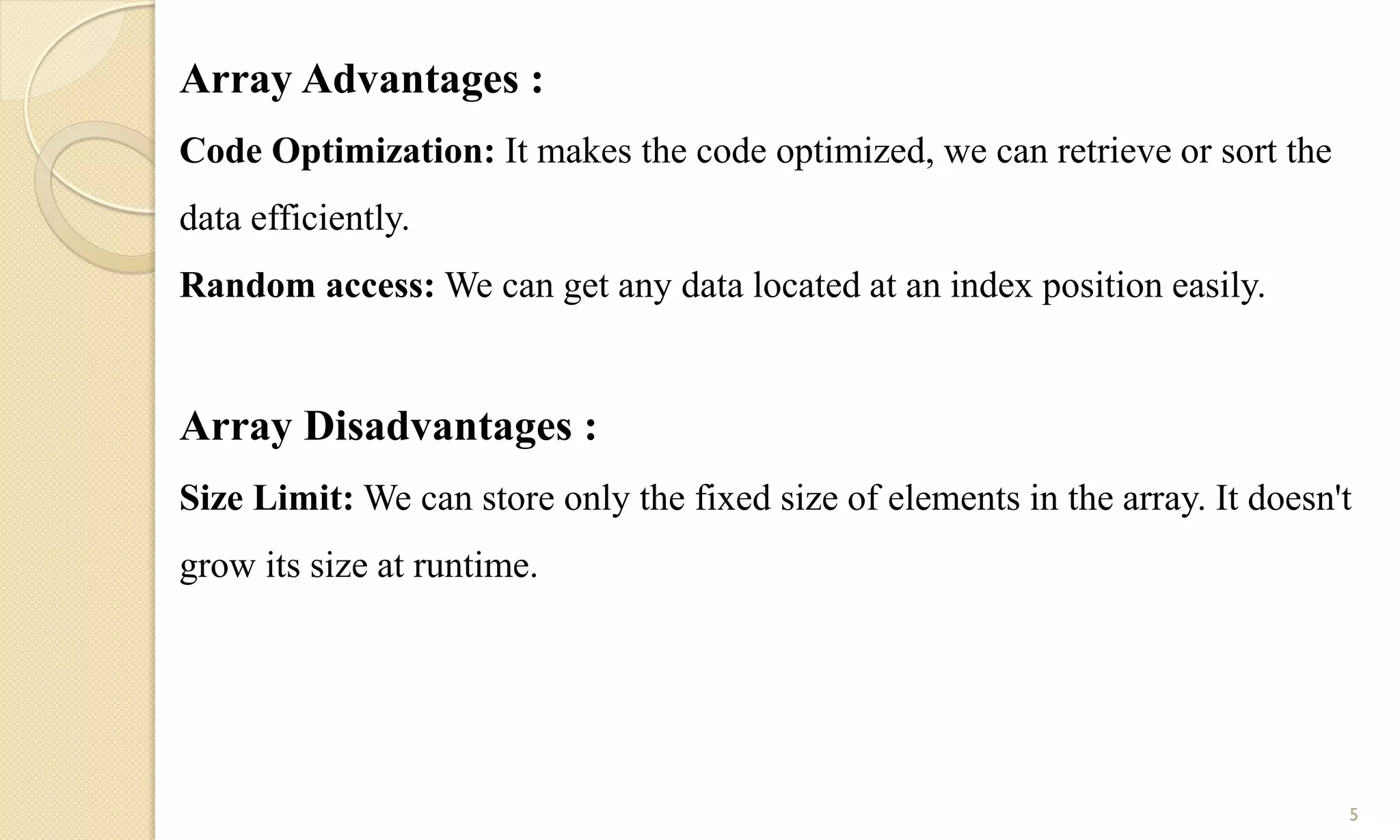 Array Advantages :

Code Optimization: It makes the code optimized, we can retrieve or sort the data efficiently.

Random access: We can get any data located at an index position easily.

Array Disadvantages :

Size Limit: We can store only the fixed size of elements in the array. It doesn't grow its size at runtime.

5